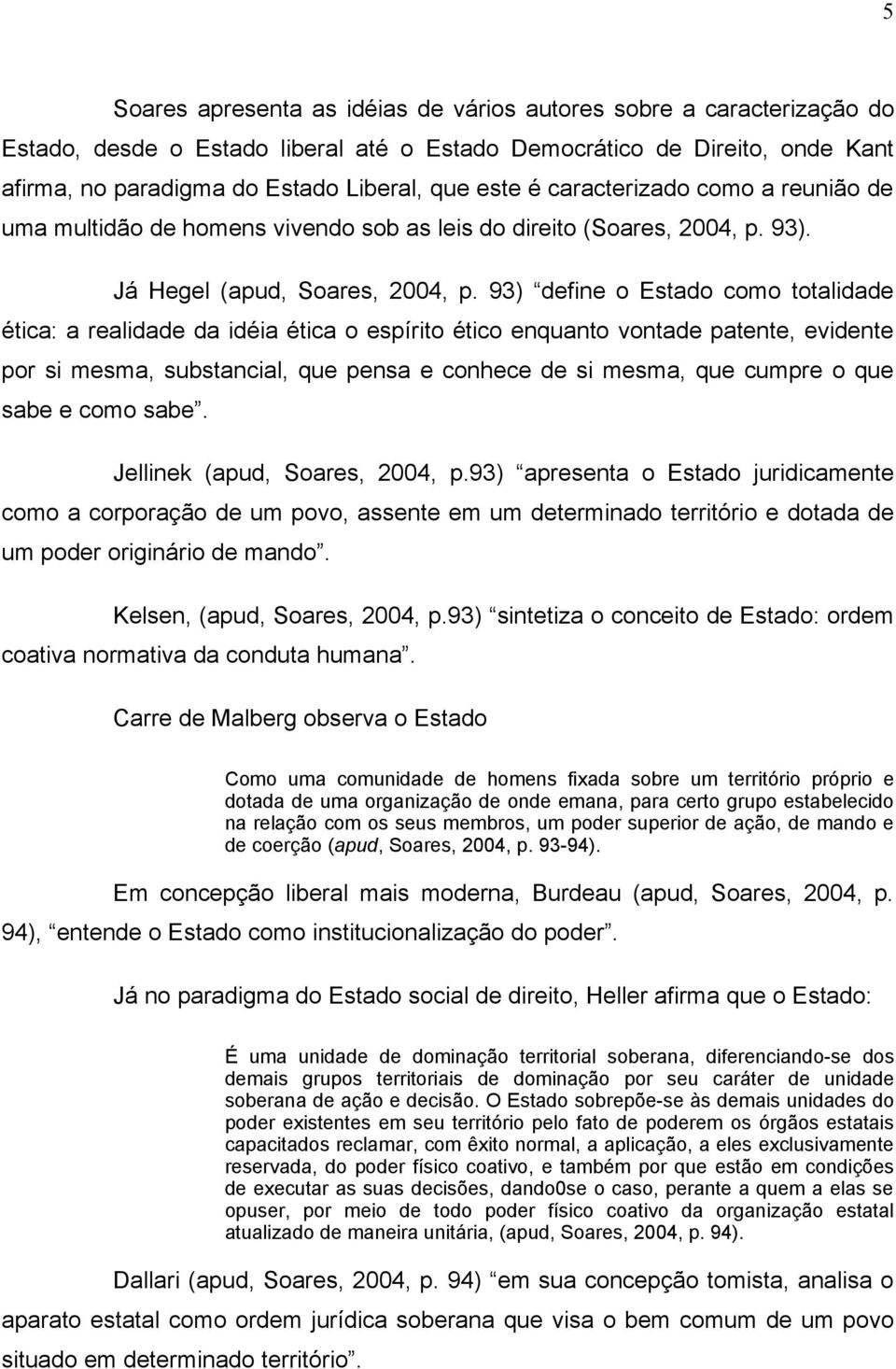 5

Soares apresenta as idéias de vários autores sobre a caracterização do Estado, desde o Estado liberal até o Estado Democrático de Direito, onde Kant afirma, no paradigma do Estado Liberal, que este é caracterizado como a reunião de uma multidão de homens vivendo sob as leis do direito (Soares, 2004, p. 93).

Já Hegel (apud, Soares, 2004, p. 93) “define o Estado como totalidade ética: a realidade da idéia ética o espírito ético enquanto vontade patente, evidente por si mesma, substancial, que pensa e conhece de si mesma, que cumpre o que sabe e como sabe”.

Jellinek (apud, Soares, 2004, p.93) “apresenta o Estado juridicamente como a corporação de um povo, assente em um determinado território e dotada de um poder originário de mando”.

Kelsen, (apud, Soares, 2004, p.93) “sintetiza o conceito de Estado: ordem coativa normativa da conduta humana”.

Carre de Malberg observa o Estado

Como uma comunidade de homens fixada sobre um território próprio e dotada de uma organização de onde emana, para certo grupo estabelecido na relação com os seus membros, um poder superior de ação, de mando e de coerção (apud, Soares, 2004, p. 93-94).

Em concepção liberal mais moderna, Burdeau (apud, Soares, 2004, p. 94), “entende o Estado como institucionalização do poder”.

Já no paradigma do Estado social de direito, Heller afirma que o Estado:

É uma unidade de dominação territorial soberana, diferenciando-se dos demais grupos territoriais de dominação por seu caráter de unidade soberana de ação e decisão. O Estado sobrepõe-se às demais unidades do poder existentes em seu território pelo fato de poderem os órgãos estatais capacitados reclamar, com êxito normal, a aplicação, a eles exclusivamente reservada, do poder físico coativo, e também por que estão em condições de executar as suas decisões, dando0se o caso, perante a quem a elas se opuser, por meio de todo poder físico coativo da organização estatal atualizado de maneira unitária, (apud, Soares, 2004, p. 94).

Dallari (apud, Soares, 2004, p. 94) “em sua concepção tomista, analisa o aparato estatal como ordem jurídica soberana que visa o bem comum de um povo situado em determinado território”.